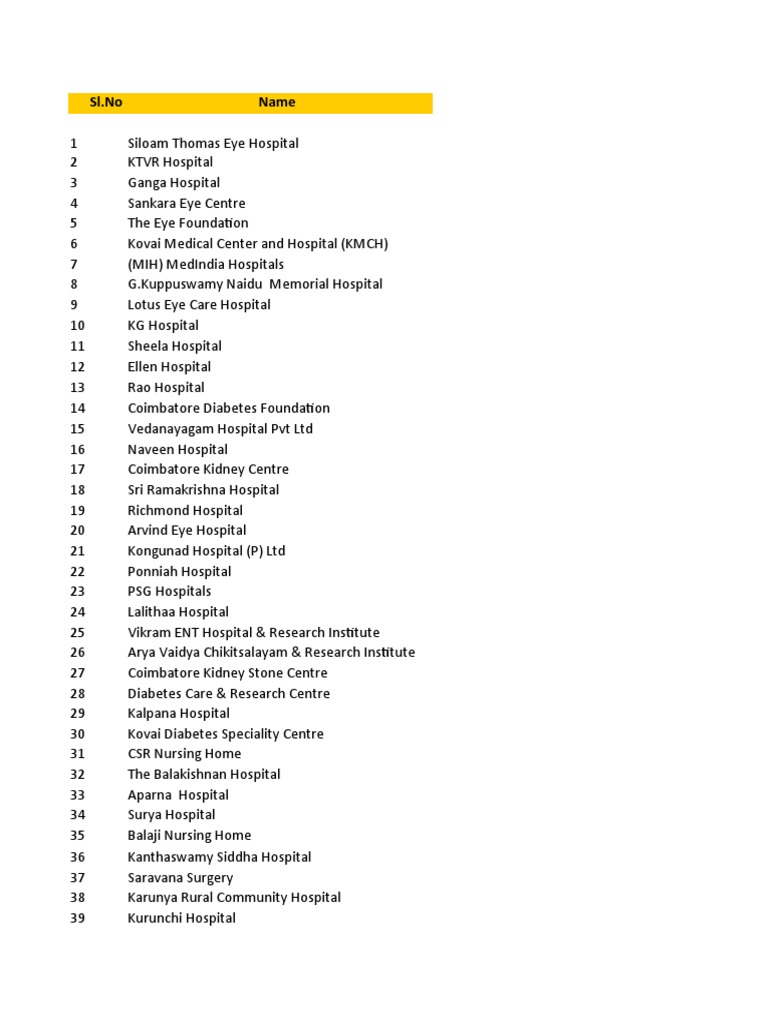 | Sl.No | Name |
|---|---|
| 1 | Siloam Thomas Eye Hospital |
| 2 | KTVR Hospital |
| 3 | Ganga Hospital |
| 4 | Sankara Eye Centre |
| 5 | The Eye Foundation |
| 6 | Kovai Medical Center and Hospital (KMCH) |
| 7 | (MIH) MedIndia Hospitals |
| 8 | G.Kuppuswamy Naidu Memorial Hospital |
| 9 | Lotus Eye Care Hospital |
| 10 | KG Hospital |
| 11 | Sheela Hospital |
| 12 | Ellen Hospital |
| 13 | Rao Hospital |
| 14 | Coimbatore Diabetes Foundation |
| 15 | Vedanayagam Hospital Pvt Ltd |
| 16 | Naveen Hospital |
| 17 | Coimbatore Kidney Centre |
| 18 | Sri Ramakrishna Hospital |
| 19 | Richmond Hospital |
| 20 | Arvind Eye Hospital |
| 21 | Kongunad Hospital (P) Ltd |
| 22 | Ponniah Hospital |
| 23 | PSG Hospitals |
| 24 | Lalithaa Hospital |
| 25 | Vikram ENT Hospital & Research Institute |
| 26 | Arya Vaidya Chikitsalayam & Research Institute |
| 27 | Coimbatore Kidney Stone Centre |
| 28 | Diabetes Care & Research Centre |
| 29 | Kalpana Hospital |
| 30 | Kovai Diabetes Speciality Centre |
| 31 | CSR Nursing Home |
| 32 | The Balakishnan Hospital |
| 33 | Aparna Hospital |
| 34 | Surya Hospital |
| 35 | Balaji Nursing Home |
| 36 | Kanthaswamy Siddha Hospital |
| 37 | Saravana Surgery |
| 38 | Karunya Rural Community Hospital |
| 39 | Kurunchi Hospital |